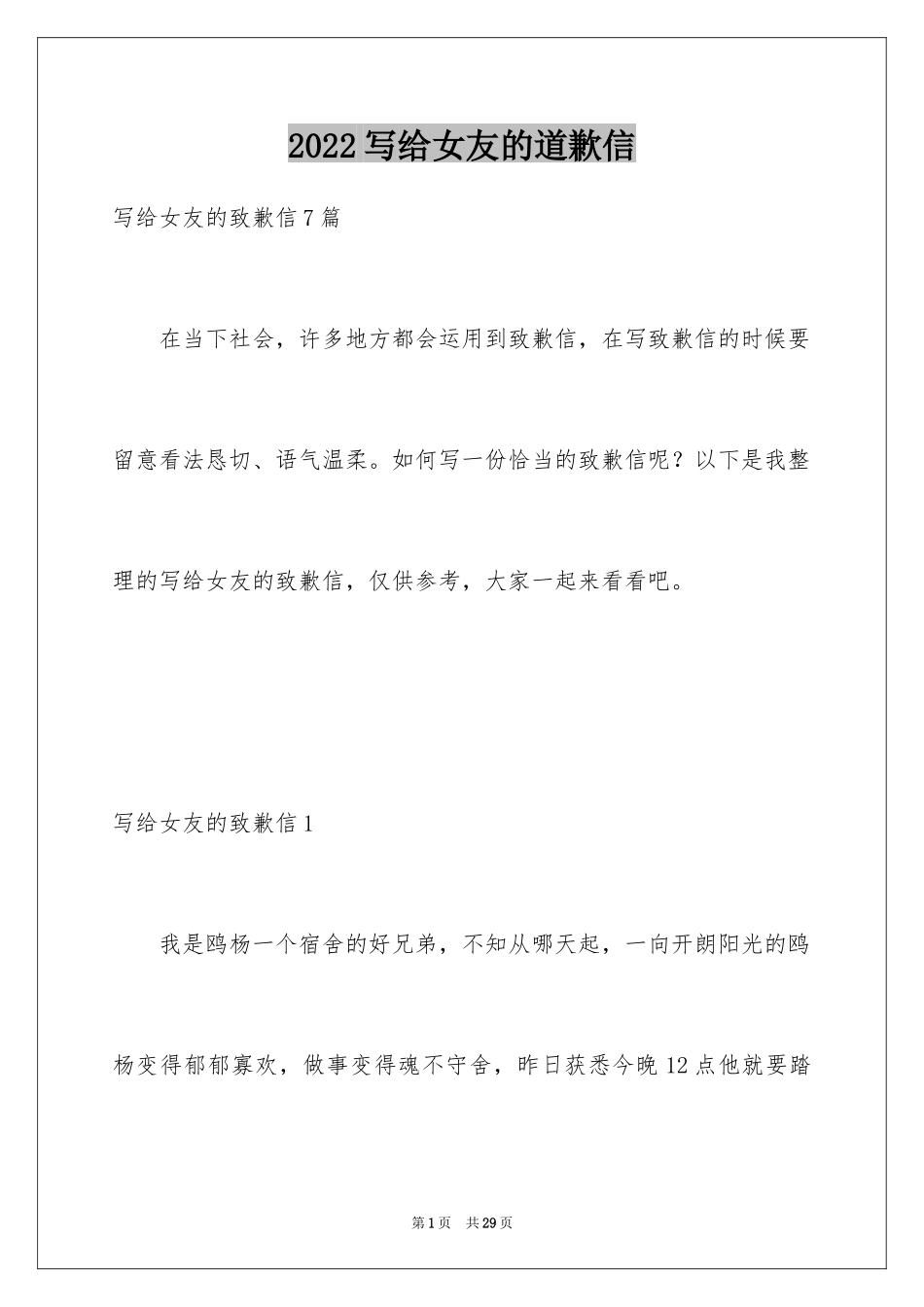 2022写给女友的道歉信

写给女友的致歉信7篇

在当下社会，许多地方都会运用到致歉信，在写致歉信的时候要留意看法恳切、语气温柔。如何写一份恰当的致歉信呢？以下是我整理的写给女友的致歉信，仅供参考，大家一起来看看吧。

写给女友的致歉信1

我是鸥杨一个宿舍的好兄弟，不知从哪天起，一向开朗阳光的鸥杨变得郁郁寡欢，做事变得魂不守舍，昨日获悉今晚12点他就要踏

第1页 共29页